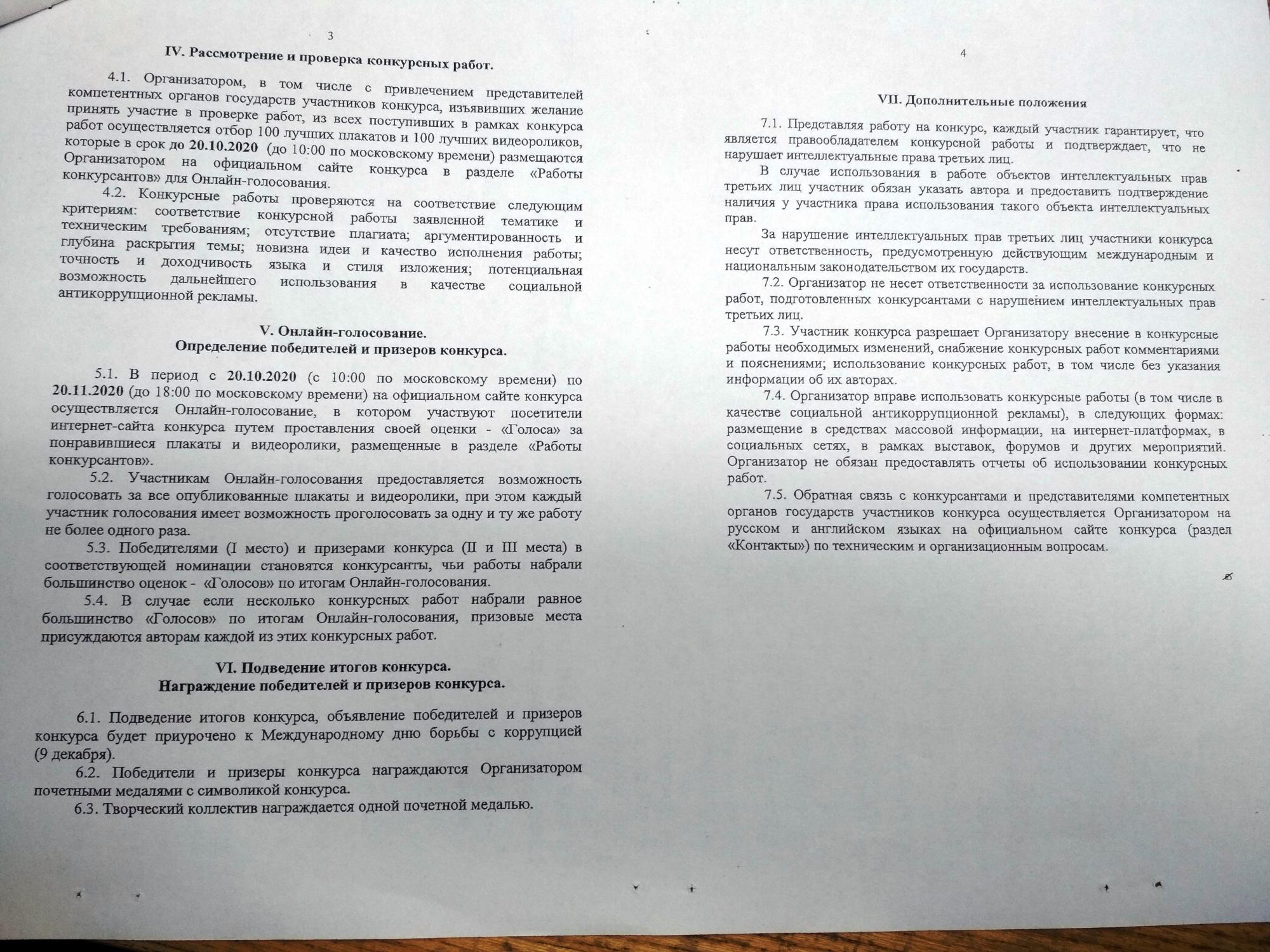 3

IV. Рассмотрение и проверка конкурсных работ.

4.1. Организатором, в том числе с привлечением представителей компетентных органов государств участников конкурса, изъявивших желание принять участие в проверке работ, из всех поступивших в рамках конкурса работ осуществляется отбор 100 лучших плакатов и 100 лучших видеороликов, которые в срок до 20.10.2020 (до 10:00 по московскому времени) размещаются Организатором на официальном сайте конкурса в разделе «Работы конкурсантов» для Онлайн-голосования.

4.2. Конкурсные работы проверяются на соответствие следующим критериям: соответствие конкурсной работы заявленной тематике и техническим требованиям; отсутствие плагиата; аргументированность и глубина раскрытия темы; новизна идеи и качество исполнения работы; точность и доходчивость языка и стиля изложения; потенциальная возможность дальнейшего использования в качестве социальной антикоррупционной рекламы.

V. Онлайн-голосование.
Определение победителей и призеров конкурса.

5.1. В период с 20.10.2020 (с 10:00 по московскому времени) по 20.11.2020 (до 18:00 по московскому времени) на официальном сайте конкурса осуществляется Онлайн-голосование, в котором участвуют посетители интернет-сайта конкурса путем проставления своей оценки - «Голоса» за понравившиеся плакаты и видеоролики, размещенные в разделе «Работы конкурсантов».

5.2. Участникам Онлайн-голосования предоставляется возможность голосовать за все опубликованные плакаты и видеоролики, при этом каждый участник голосования имеет возможность проголосовать за одну и ту же работу не более одного раза.

5.3. Победителями (I место) и призерами конкурса (II и III места) в соответствующей номинации становятся конкурсанты, чьи работы набрали большинство оценок - «Голосов» по итогам Онлайн-голосования.

5.4. В случае если несколько конкурсных работ набрали равное большинство «Голосов» по итогам Онлайн-голосования, призовые места присуждаются авторам каждой из этих конкурсных работ.

VI. Подведение итогов конкурса.
Награждение победителей и призеров конкурса.

6.1. Подведение итогов конкурса, объявление победителей и призеров конкурса будет приурочено к Международному дню борьбы с коррупцией (9 декабря).

6.2. Победители и призеры конкурса награждаются Организатором почетными медалями с символикой конкурса.

6.3. Творческий коллектив награждается одной почетной медалью.

4

VII. Дополнительные положения

7.1. Представляя работу на конкурс, каждый участник гарантирует, что является правообладателем конкурсной работы и подтверждает, что не нарушает интеллектуальные права третьих лиц.

В случае использования в работе объектов интеллектуальных прав третьих лиц участник обязан указать автора и предоставить подтверждение наличия у участника права использования такого объекта интеллектуальных прав.

За нарушение интеллектуальных прав третьих лиц участники конкурса несут ответственность, предусмотренную действующим международным и национальным законодательством их государств.

7.2. Организатор не несет ответственности за использование конкурсных работ, подготовленных конкурсантами с нарушением интеллектуальных прав третьих лиц.

7.3. Участник конкурса разрешает Организатору внесение в конкурсные работы необходимых изменений, снабжение конкурсных работ комментариями и пояснениями; использование конкурсных работ, в том числе без указания информации об их авторах.

7.4. Организатор вправе использовать конкурсные работы (в том числе в качестве социальной антикоррупционной рекламы), в следующих формах: размещение в средствах массовой информации, на интернет-платформах, в социальных сетях, в рамках выставок, форумов и других мероприятий. Организатор не обязан предоставлять отчеты об использовании конкурсных работ.

7.5. Обратная связь с конкурсантами и представителями компетентных органов государств участников конкурса осуществляется Организатором на русском и английском языках на официальном сайте конкурса (раздел «Контакты») по техническим и организационным вопросам.